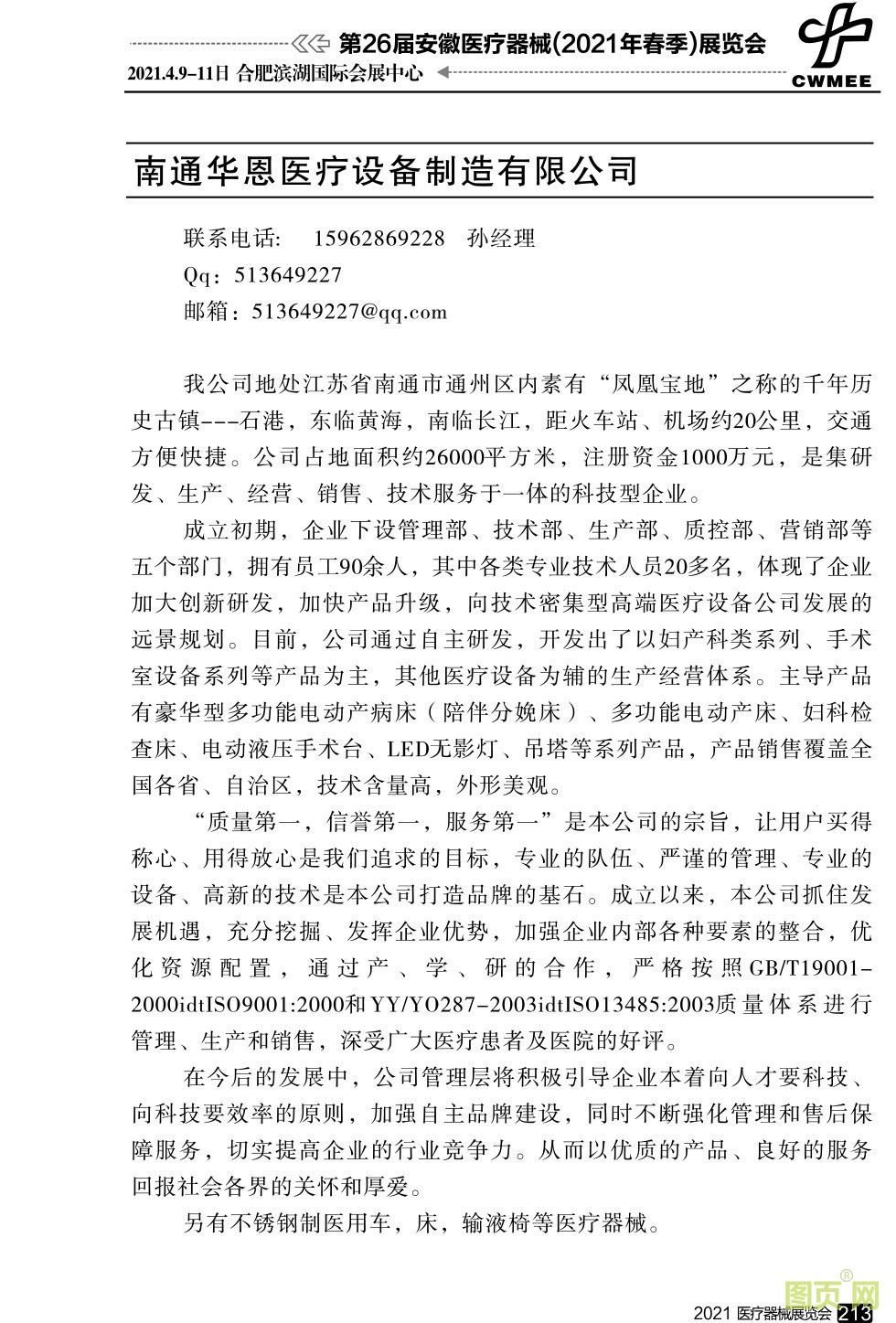 第26届安徽医疗器械(2021年春季)展览会

2021.4.9-11日 合肥滨湖国际会展中心

CWMEE

南通华恩医疗设备制造有限公司

联系电话: 15962869228 孙经理

Qq：513649227

邮箱：513649227@qq.com

我公司地处江苏省南通市通州区内素有“凤凰宝地”之称的千年历史古镇---石港，东临黄海，南临长江，距火车站、机场约20公里，交通方便快捷。公司占地面积约26000平方米，注册资金1000万元，是集研发、生产、经营、销售、技术服务于一体的科技型企业。

成立初期，企业下设管理部、技术部、生产部、质控部、营销部等五个部门，拥有员工90余人，其中各类专业技术人员20多名，体现了企业加大创新研发，加快产品升级，向技术密集型高端医疗设备公司发展的远景规划。目前，公司通过自主研发，开发出了以妇产科类系列、手术室设备系列等产品为主，其他医疗设备为辅的生产经营体系。主导产品有豪华型多功能电动产病床（陪伴分娩床）、多功能电动产床、妇科检查床、电动液压手术台、LED无影灯、吊塔等系列产品，产品销售覆盖全国各省、自治区，技术含量高，外形美观。

“质量第一，信誉第一，服务第一”是本公司的宗旨，让用户买得称心、用得放心是我们追求的目标，专业的队伍、严谨的管理、专业的设备、高新的技术是本公司打造品牌的基石。成立以来，本公司抓住发展机遇，充分挖掘、发挥企业优势，加强企业内部各种要素的整合，优化资源配置，通过产、学、研的合作，严格按照GB/T19001-2000idtISO9001:2000和YY/YO287-2003idtISO13485:2003质量体系进行管理、生产和销售，深受广大医疗患者及医院的好评。

在今后的发展中，公司管理层将积极引导企业本着向人才要科技、向科技要效率的原则，加强自主品牌建设，同时不断强化管理和售后保障服务，切实提高企业的行业竞争力。从而以优质的产品、良好的服务回报社会各界的关怀和厚爱。

另有不锈钢制医用车，床，输液椅等医疗器械。

2021 医疗器械展览会 213

图页网